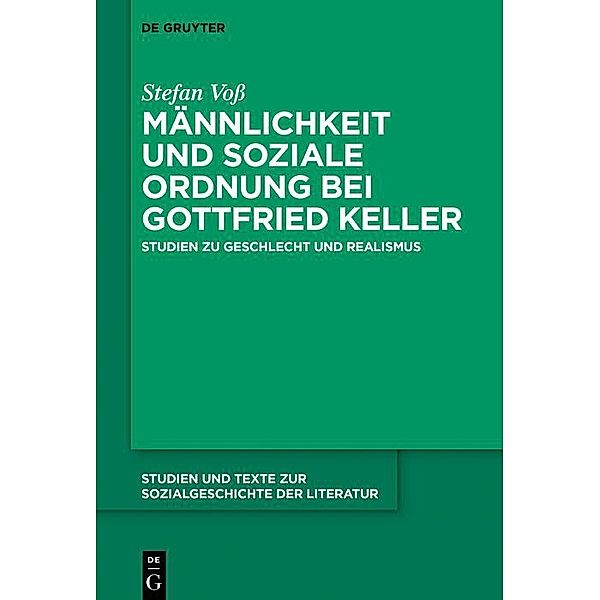 DE GRUYTER

Stefan Voß

MÄNNLICHKEIT UND SOZIALE ORDNUNG BEI GOTTFRIED KELLER

STUDIEN ZU GESCHLECHT UND REALISMUS

STUDIEN UND TEXTE ZUR SOZIALGESCHICHTE DER LITERATUR

DE
G